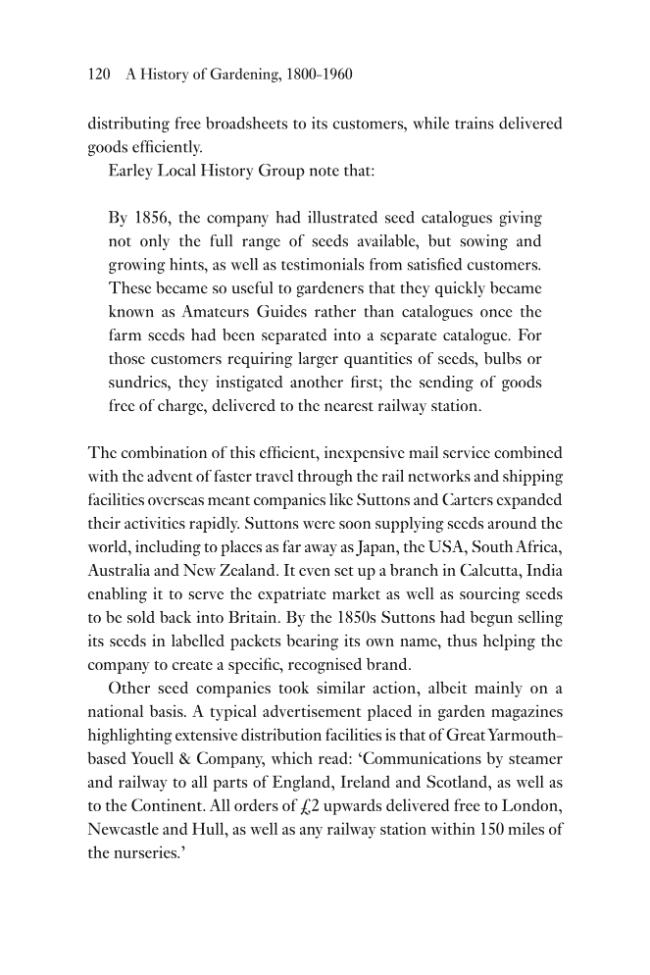 120 A History of Gardening, 1800-1960

distributing free broadsheets to its customers, while trains delivered goods efficiently.

Earley Local History Group note that:

By 1856, the company had illustrated seed catalogues giving not only the full range of seeds available, but sowing and growing hints, as well as testimonials from satisfied customers. These became so useful to gardeners that they quickly became known as Amateurs Guides rather than catalogues once the farm seeds had been separated into a separate catalogue. For those customers requiring larger quantities of seeds, bulbs or sundries, they instigated another first; the sending of goods free of charge, delivered to the nearest railway station.

The combination of this efficient, inexpensive mail service combined with the advent of faster travel through the rail networks and shipping facilities overseas meant companies like Suttons and Carters expanded their activities rapidly. Suttons were soon supplying seeds around the world, including to places as far away as Japan, the USA, South Africa, Australia and New Zealand. It even set up a branch in Calcutta, India enabling it to serve the expatriate market as well as sourcing seeds to be sold back into Britain. By the 1850s Suttons had begun selling its seeds in labelled packets bearing its own name, thus helping the company to create a specific, recognised brand.

Other seed companies took similar action, albeit mainly on a national basis. A typical advertisement placed in garden magazines highlighting extensive distribution facilities is that of Great Yarmouth-based Youell & Company, which read: 'Communications by steamer and railway to all parts of England, Ireland and Scotland, as well as to the Continent. All orders of £2 upwards delivered free to London, Newcastle and Hull, as well as any railway station within 150 miles of the nurseries.'